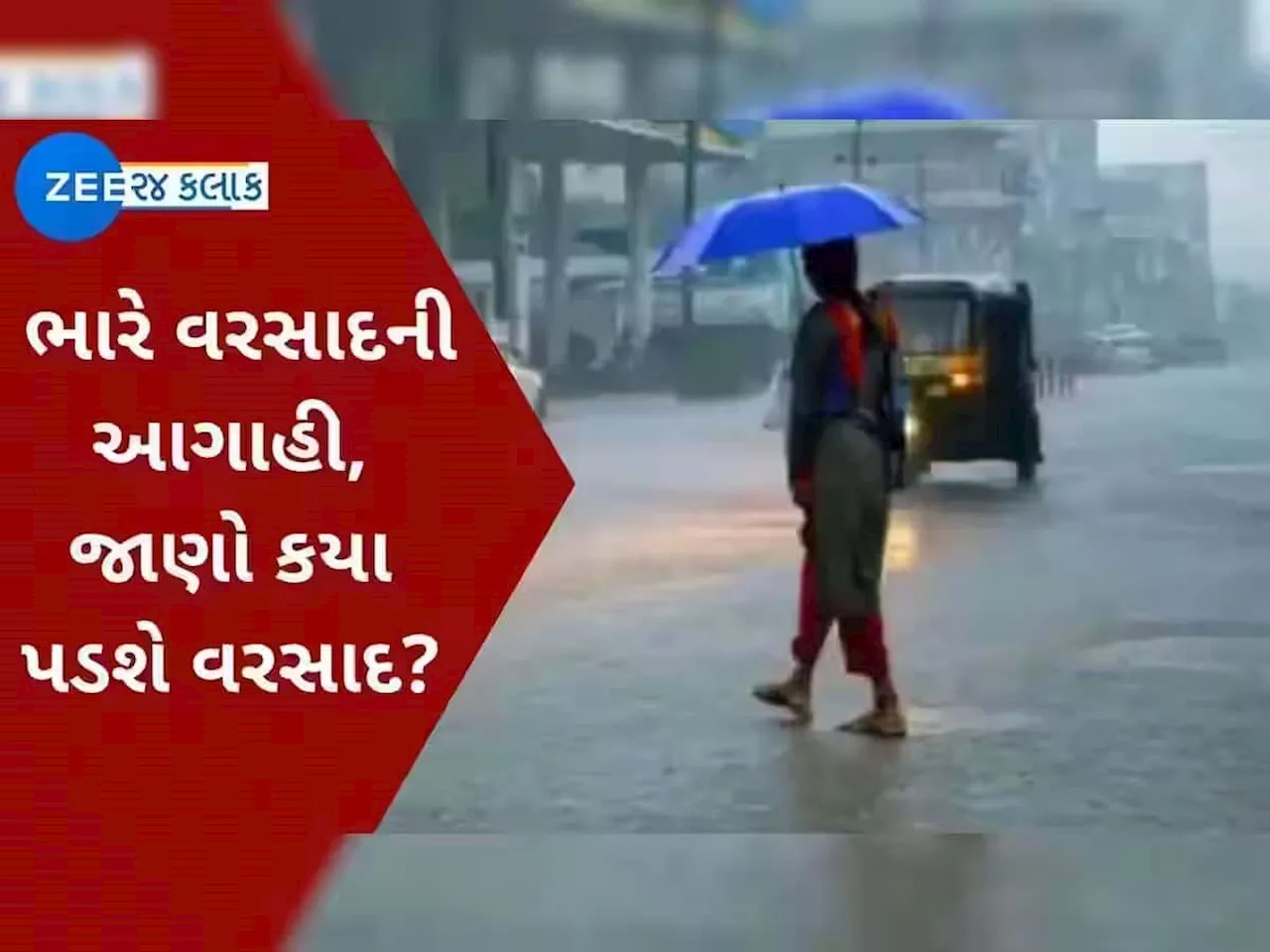 ZEE ૨૪ કલાક

ભારે વરસાદની આગાહી, જાણો કયા પડશે વરસાદ?